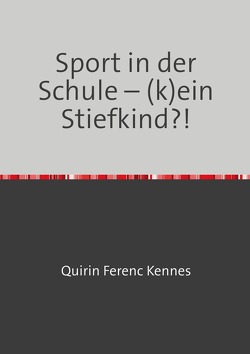 Sport in der Schule – (k)ein Stiefkind?!

Quirin Ferenc Kennes